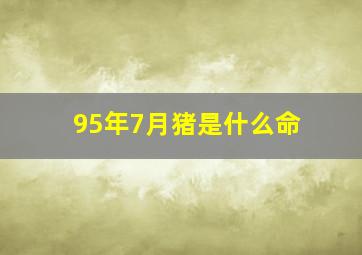 95年7月猪是什么命